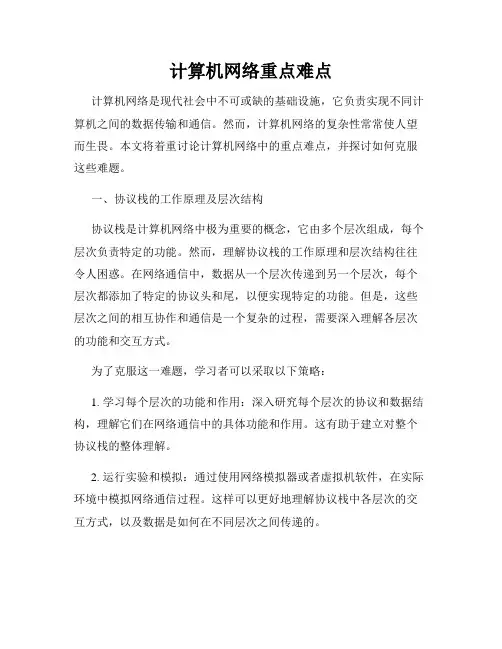 计算机网络重点难点

计算机网络是现代社会中不可或缺的基础设施，它负责实现不同计算机之间的数据传输和通信。然而，计算机网络的复杂性常常使人望而生畏。本文将着重讨论计算机网络中的重点难点，并探讨如何克服这些难题。

一、协议栈的工作原理及层次结构

协议栈是计算机网络中极为重要的概念，它由多个层次组成，每个层次负责特定的功能。然而，理解协议栈的工作原理和层次结构往往令人困惑。在网络通信中，数据从一个层次传递到另一个层次，每个层次都添加了特定的协议头和尾，以便实现特定的功能。但是，这些层次之间的相互协作和通信是一个复杂的过程，需要深入理解各层次的功能和交互方式。

为了克服这一难题，学习者可以采取以下策略：

1. 学习每个层次的功能和作用：深入研究每个层次的协议和数据结构，理解它们在网络通信中的具体功能和作用。这有助于建立对整个协议栈的整体理解。

2. 运行实验和模拟：通过使用网络模拟器或者虚拟机软件，在实际环境中模拟网络通信过程。这样可以更好地理解协议栈中各层次的交互方式，以及数据是如何在不同层次之间传递的。